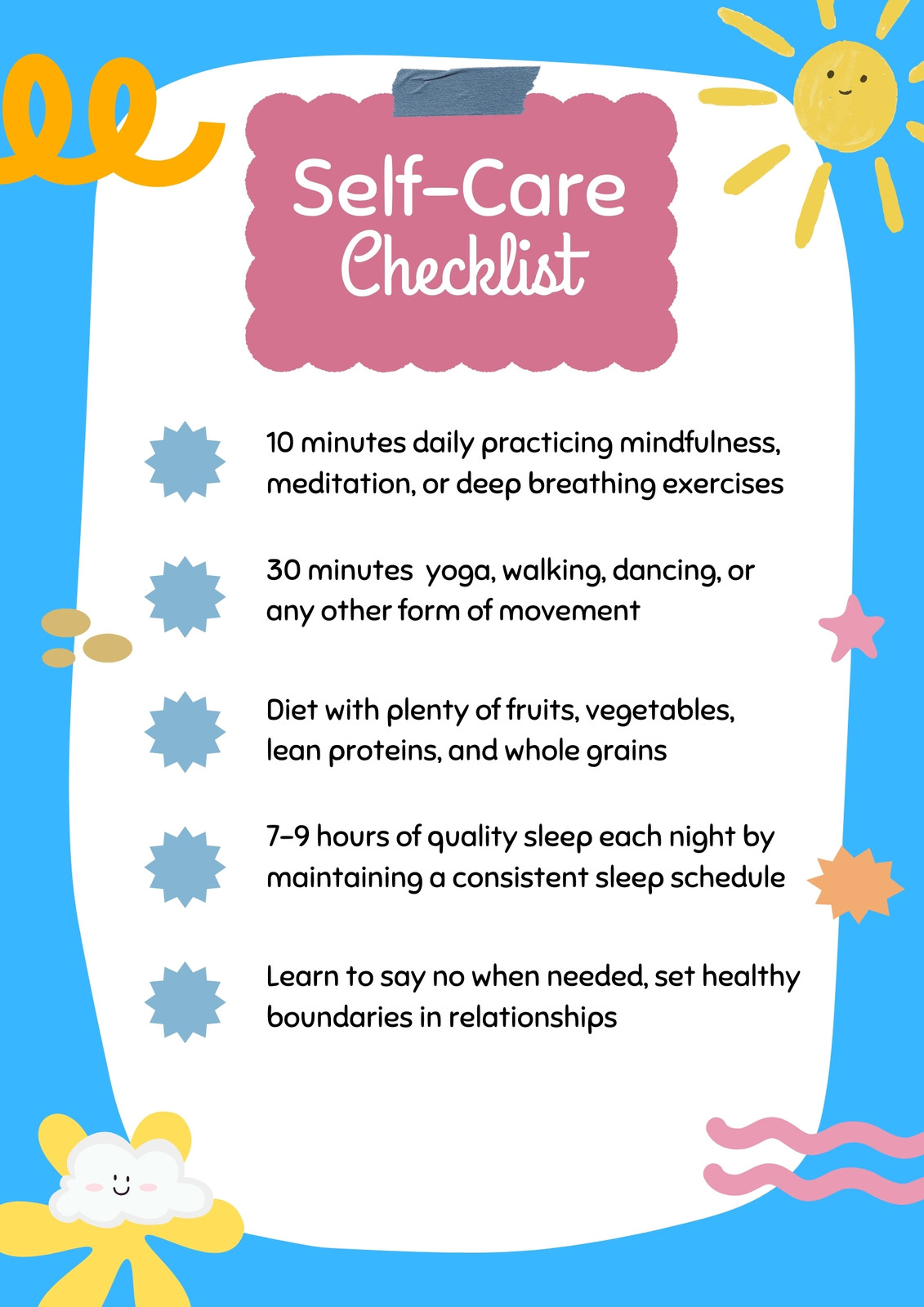 Self-Care Checklist

10 minutes daily practicing mindfulness, meditation, or deep breathing exercises

30 minutes yoga, walking, dancing, or any other form of movement

Diet with plenty of fruits, vegetables, lean proteins, and whole grains

7-9 hours of quality sleep each night by maintaining a consistent sleep schedule

Learn to say no when needed, set healthy boundaries in relationships